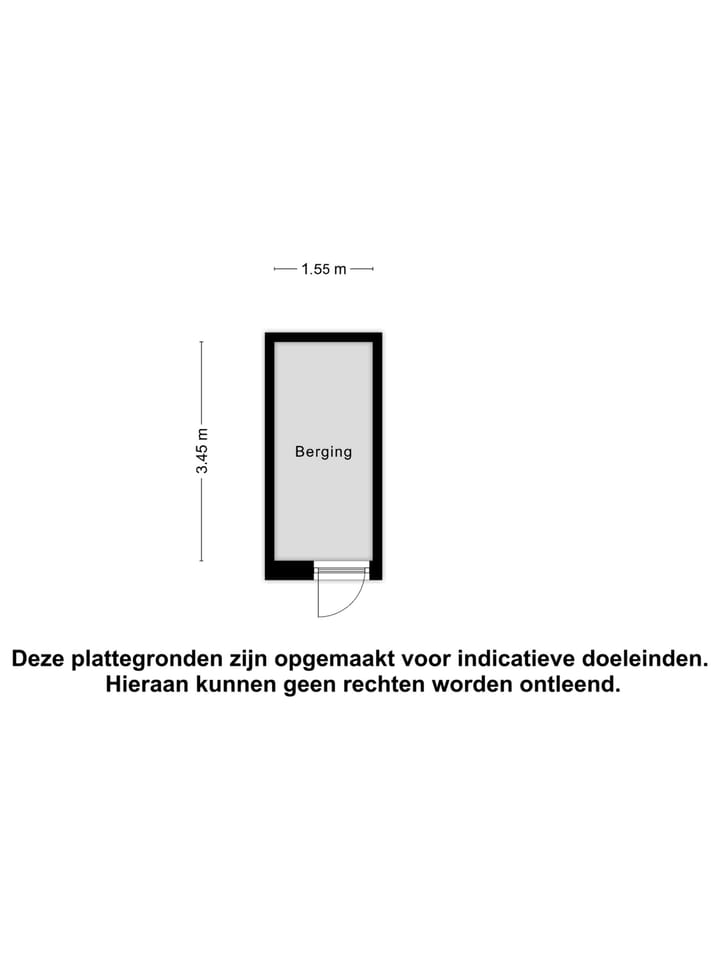 1.55 m

3.45 m

Berging

Deze plattegronden zijn opgemaakt voor indicatieve doeleinden. Hieraan kunnen geen rechten worden ontleend.